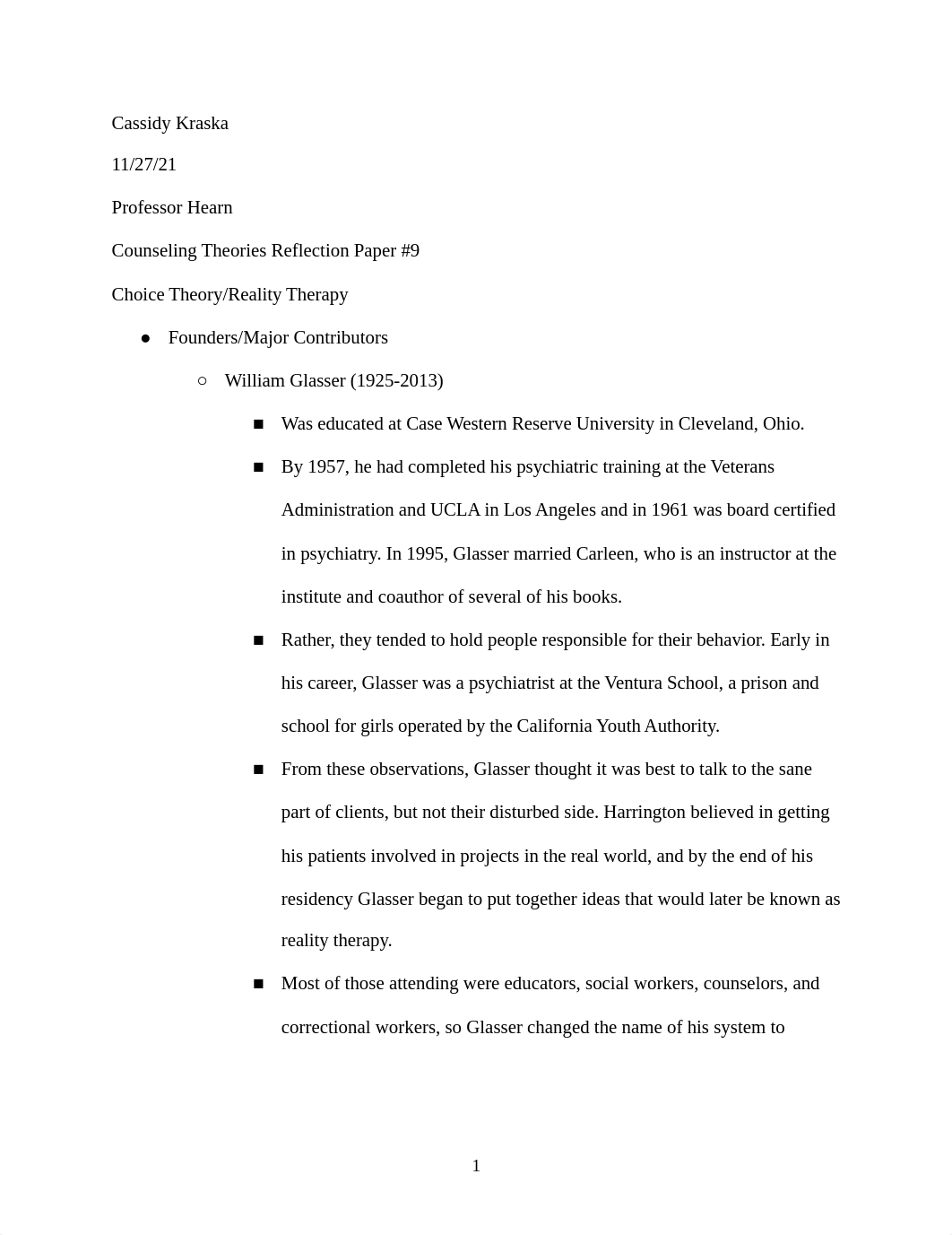 Cassidy Kraska

11/27/21

Professor Hearn

Counseling Theories Reflection Paper #9

Choice Theory/Reality Therapy

● Founders/Major Contributors

○ William Glasser (1925-2013)

■ Was educated at Case Western Reserve University in Cleveland, Ohio.

■ By 1957, he had completed his psychiatric training at the Veterans Administration and UCLA in Los Angeles and in 1961 was board certified in psychiatry. In 1995, Glasser married Carleen, who is an instructor at the institute and coauthor of several of his books.

■ Rather, they tended to hold people responsible for their behavior. Early in his career, Glasser was a psychiatrist at the Ventura School, a prison and school for girls operated by the California Youth Authority.

■ From these observations, Glasser thought it was best to talk to the sane part of clients, but not their disturbed side. Harrington believed in getting his patients involved in projects in the real world, and by the end of his residency Glasser began to put together ideas that would later be known as reality therapy.

■ Most of those attending were educators, social workers, counselors, and correctional workers, so Glasser changed the name of his system to

1